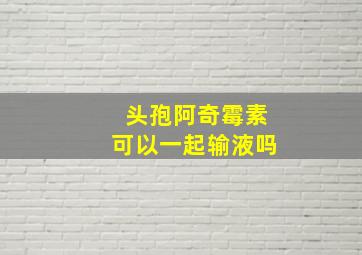 头孢阿奇霉素
可以一起输液吗